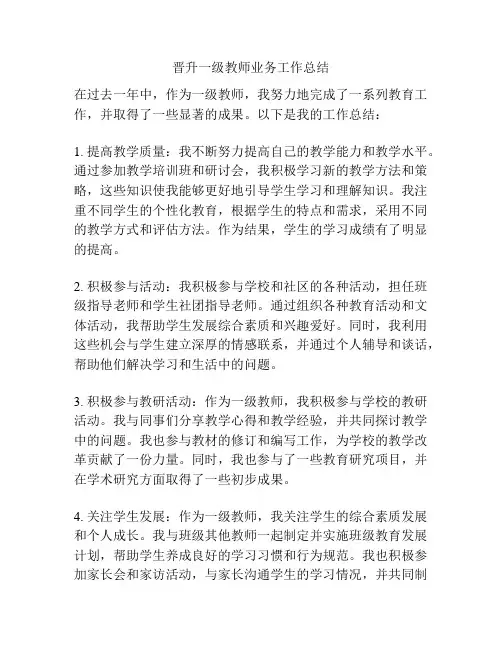 晋升一级教师业务工作总结

在过去一年中，作为一级教师，我努力地完成了一系列教育工作，并取得了一些显著的成果。以下是我的工作总结：

1. 提高教学质量：我不断努力提高自己的教学能力和教学水平。通过参加教学培训班和研讨会，我积极学习新的教学方法和策略，这些知识使我能够更好地引导学生学习和理解知识。我注重不同学生的个性化教育，根据学生的特点和需求，采用不同的教学方式和评估方法。作为结果，学生的学习成绩有了明显的提高。

2. 积极参与活动：我积极参与学校和社区的各种活动，担任班级指导老师和学生社团指导老师。通过组织各种教育活动和文体活动，我帮助学生发展综合素质和兴趣爱好。同时，我利用这些机会与学生建立深厚的情感联系，并通过个人辅导和谈话，帮助他们解决学习和生活中的问题。

3. 积极参与教研活动：作为一级教师，我积极参与学校的教研活动。我与同事们分享教学心得和教学经验，并共同探讨教学中的问题。我也参与教材的修订和编写工作，为学校的教学改革贡献了一份力量。同时，我也参与了一些教育研究项目，并在学术研究方面取得了一些初步成果。

4. 关注学生发展：作为一级教师，我关注学生的综合素质发展和个人成长。我与班级其他教师一起制定并实施班级教育发展计划，帮助学生养成良好的学习习惯和行为规范。我也积极参加家长会和家访活动，与家长沟通学生的学习情况，并共同制